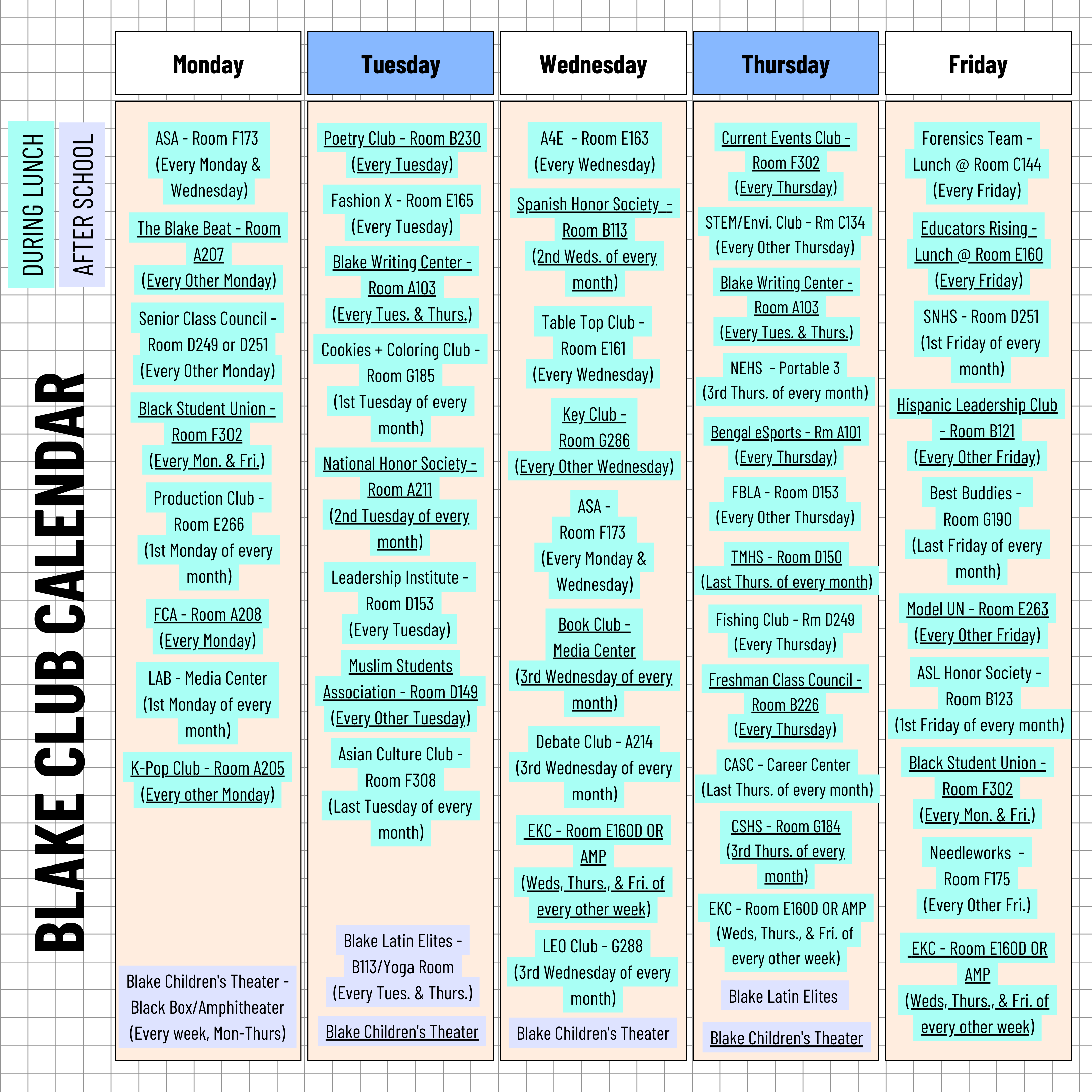 BLAKE CLUB CALENDAR

DURING LUNCH

AFTER SCHOOL

Monday

ASA - Room F173 (Every Monday & Wednesday)

The Blake Beat - Room A207 (Every Other Monday)

Senior Class Council - Room D249 or D251 (Every Other Monday)

Black Student Union - Room F302 (Every Mon. & Fri.)

Production Club - Room E266 (1st Monday of every month)

FCA - Room A208 (Every Monday)

LAB - Media Center (1st Monday of every month)

K-Pop Club - Room A205 (Every other Monday)

Blake Children's Theater - Black Box/Amphitheater (Every week, Mon-Thurs)

Tuesday

Poetry Club - Room B230 (Every Tuesday)

Fashion X - Room E165 (Every Tuesday)

Blake Writing Center - Room A103 (Every Tues. & Thurs.)

Cookies + Coloring Club - Room G185 (1st Tuesday of every month)

National Honor Society - Room A211 (2nd Tuesday of every month)

Leadership Institute - Room D153 (Every Tuesday)

Muslim Students Association - Room D149 (Every Other Tuesday)

Asian Culture Club - Room F308 (Last Tuesday of every month)

Blake Latin Elites - B113/Yoga Room (Every Tues. & Thurs.)

Blake Children's Theater

Wednesday

A4E - Room E163 (Every Wednesday)

Spanish Honor Society - Room B113 (2nd Weds. of every month)

Table Top Club - Room E161 (Every Wednesday)

Key Club - Room G286 (Every Other Wednesday)

ASA - Room F173 (Every Monday & Wednesday)

Book Club - Media Center (3rd Wednesday of every month)

Debate Club - A214 (3rd Wednesday of every month)

EKC - Room E160D OR AMP (Weds, Thurs., & Fri. of every other week)

LEO Club - G288 (3rd Wednesday of every month)

Blake Children's Theater

Thursday

Current Events Club - Room F302 (Every Thursday)

STEM/Envi. Club - Rm C134 (Every Other Thursday)

Blake Writing Center - Room A103 (Every Tues. & Thurs.)

NEHS - Portable 3 (3rd Thurs. of every month)

Bengal eSports - Rm A101 (Every Thursday)

FBLA - Room D153 (Every Other Thursday)

TMHS - Room D150 (Last Thurs. of every month)

Fishing Club - Rm D249 (Every Thursday)

Freshman Class Council - Room B226 (Every Thursday)

CASC - Career Center (Last Thurs. of every month)

CSHS - Room G184 (3rd Thurs. of every month)

EKC - Room E160D OR AMP (Weds, Thurs., & Fri. of every other week)

Blake Latin Elites

Blake Children's Theater

Friday

Forensics Team - Lunch @ Room C144 (Every Friday)

Educators Rising - Lunch @ Room E160 (Every Friday)

SNHS - Room D251 (1st Friday of every month)

Hispanic Leadership Club - Room B121 (Every Other Friday)

Best Buddies - Room G190 (Last Friday of every month)

Model UN - Room E263 (Every Other Friday)

ASL Honor Society - Room B123 (1st Friday of every month)

Black Student Union - Room F302 (Every Mon. & Fri.)

Needleworks - Room F175 (Every Other Fri.)

EKC - Room E160D OR AMP (Weds, Thurs., & Fri. of every other week)